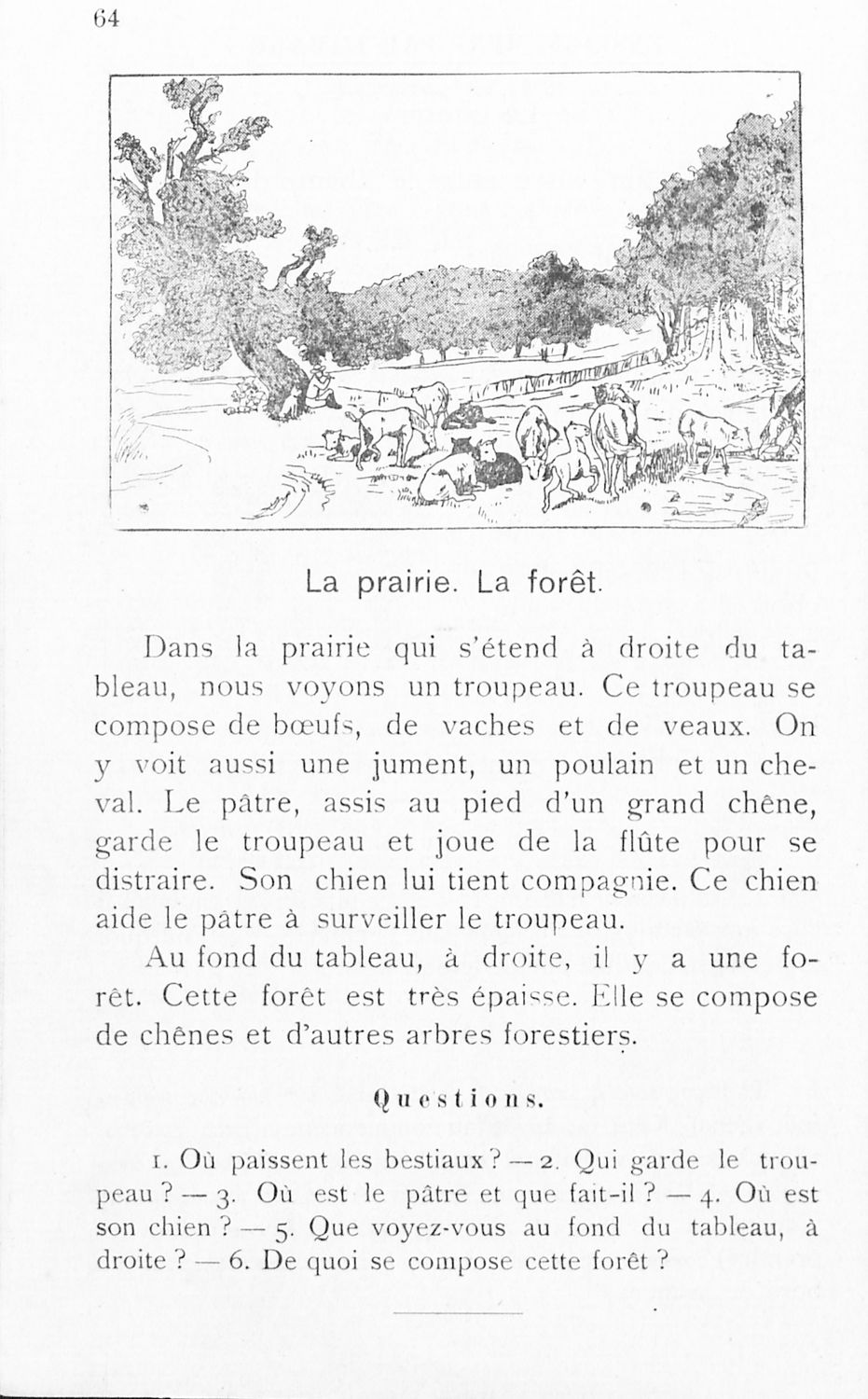 64

La prairie. La forêt.

Dans la prairie qui s'étend à droite du tableau, nous voyons un troupeau. Ce troupeau se compose de bœufs, de vaches et de veaux. On y voit aussi une jument, un poulain et un cheval. Le pâtre, assis au pied d'un grand chêne, garde le troupeau et joue de la flûte pour se distraire. Son chien lui tient compagnie. Ce chien aide le pâtre à surveiller le troupeau.

Au fond du tableau, à droite, il y a une forêt. Cette forêt est très épaisse. Elle se compose de chênes et d'autres arbres forestiers.

Questions.

1. Où paissent les bestiaux ? — 2. Qui garde le troupeau ? — 3. Où est le pâtre et que fait-il ? — 4. Où est son chien ? — 5. Que voyez-vous au fond du tableau, à droite ? — 6. De quoi se compose cette forêt ?